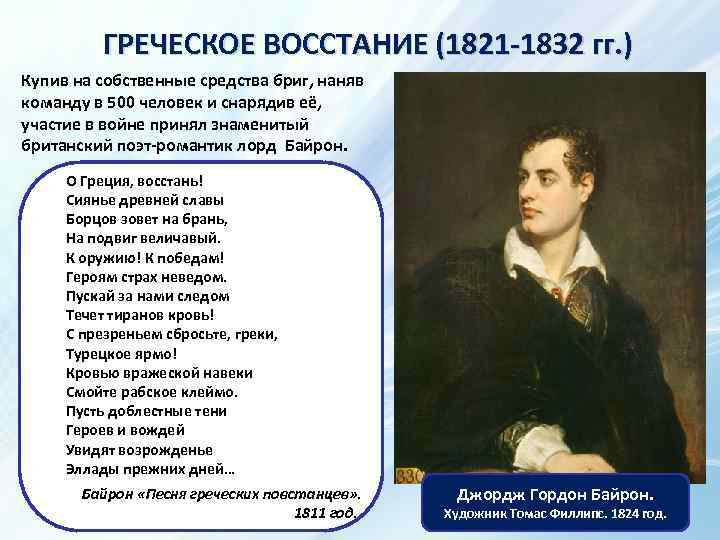 ГРЕЧЕСКОЕ ВОССТАНИЕ (1821-1832 гг.)

Купив на собственные средства бриг, наняв команду в 500 человек и снарядив её, участие в войне принял знаменитый британский поэт-романтик лорд Байрон.

О Греция, восстань!
Сиянье древней славы
Борцов зовет на брань,
На подвиг величавый.
К оружию! К победам!
Героям страх неведом.
Пускай за нами следом
Течет тиранов кровь!
С презреньем сбросьте, греки,
Турецкое ярмо!
Кровью вражеской навеки
Смойте рабское клеймо.
Пусть доблестные тени
Героев и вождей
Увидят возрожденье
Эллады прежних дней…

Байрон «Песня греческих повстанцев».
1811 год.

Джордж Гордон Байрон.
Художник Томас Филлипс. 1824 год.